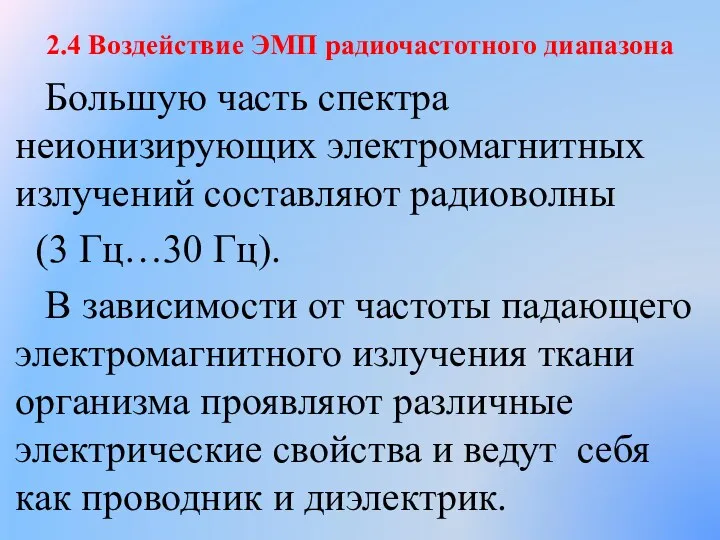 2.4 Воздействие ЭМП радиочастотного диапазона

Большую часть спектра неионизирующих электромагнитных излучений составляют радиоволны (3 Гц…30 Гц).

В зависимости от частоты падающего электромагнитного излучения ткани организма проявляют различные электрические свойства и ведут себя как проводник и диэлектрик.